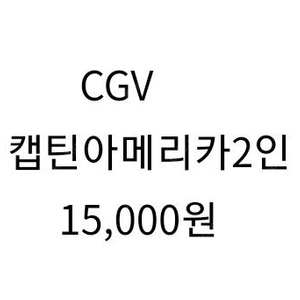 CGV
캡틴아메리카2인
15,000원